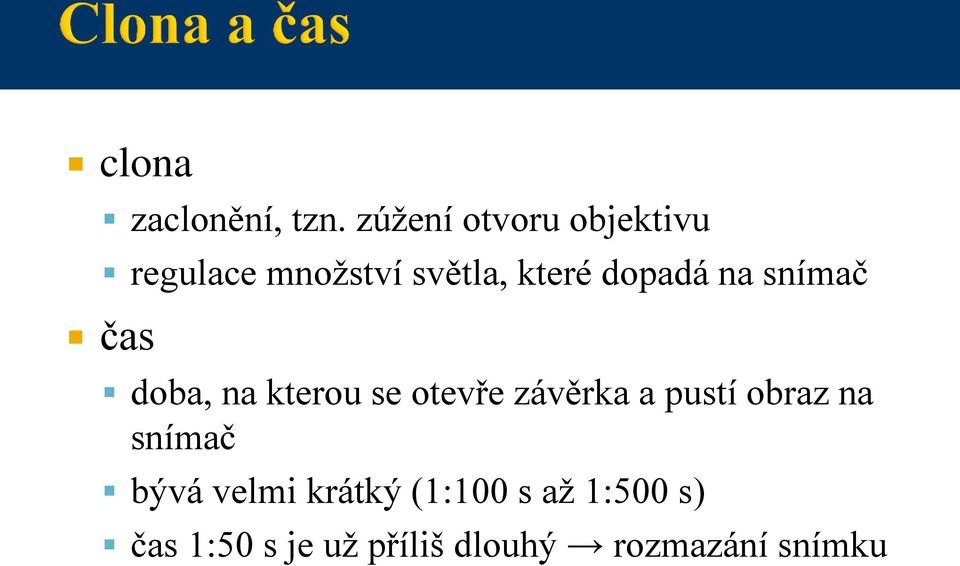 Clona a čas

- clona
  - zaclonění, tzn. zúžení otvoru objektivu
  - regulace množství světla, které dopadá na snímač
- čas
  - doba, na kterou se otevře závěrka a pustí obraz na snímač
  - bývá velmi krátký (1:100 s až 1:500 s)
  - čas 1:50 s je už příliš dlouhý → rozmazání snímku